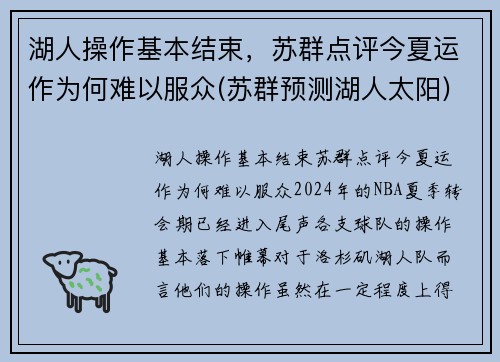 湖人操作基本结束，苏群点评今夏运作为何难以服众(苏群预测湖人太阳)

湖人操作基本结束苏群点评今夏运作为何难以服众2024年的NBA夏季转会期已经进入尾声各支球队的操作基本落下帷幕对于洛杉矶湖人队而言他们的操作虽然在一定程度上得